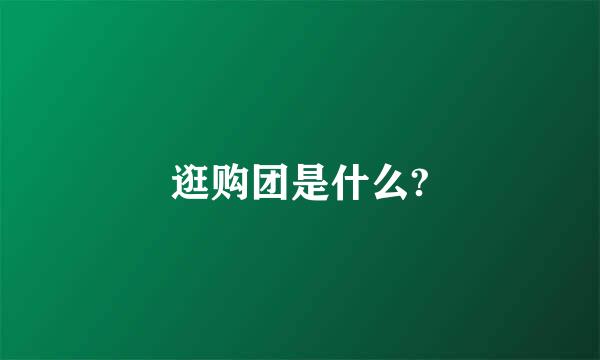 逛购团是什么?